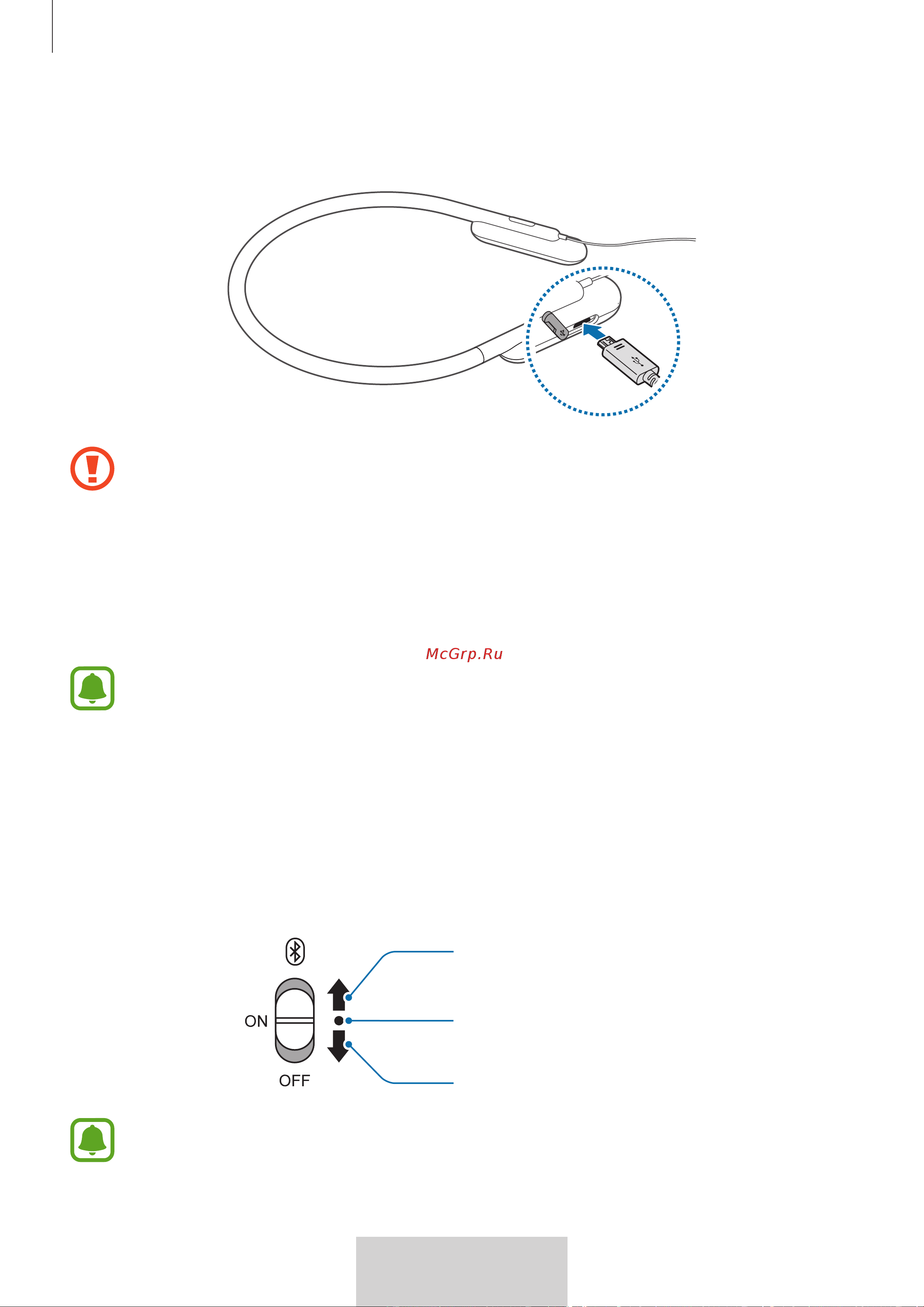 McGrp.Ru

ON

OFF